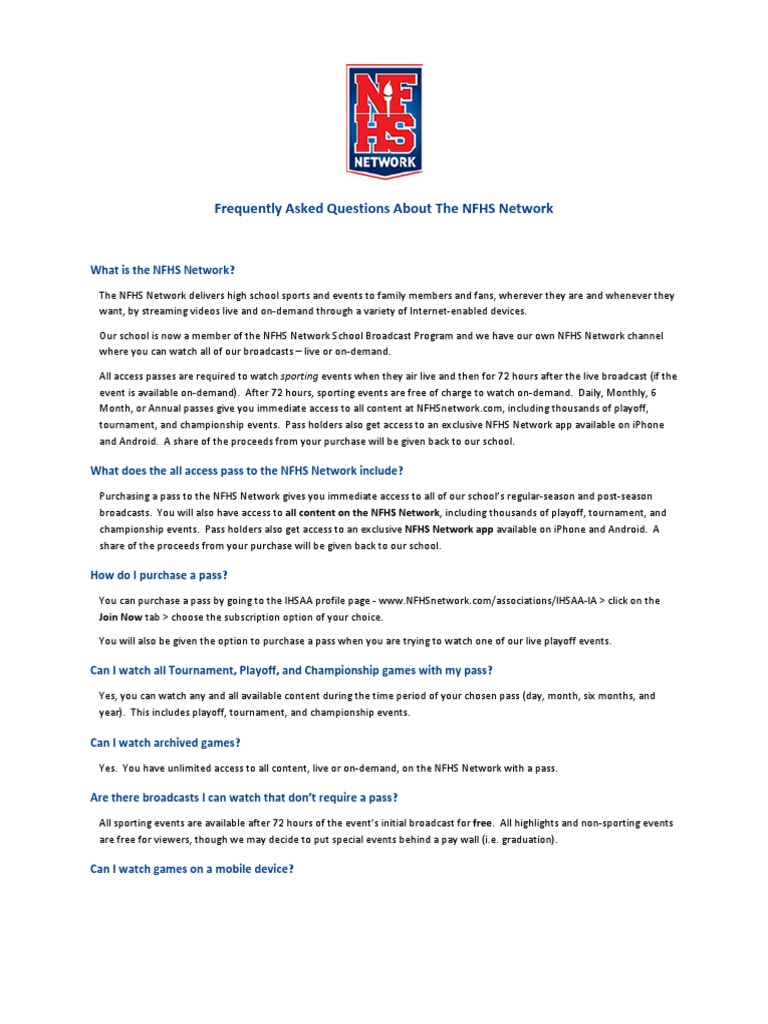 NFHS NETWORK

Frequently Asked Questions About The NFHS Network

What is the NFHS Network?

The NFHS Network delivers high school sports and events to family members and fans, wherever they are and whenever they want, by streaming videos live and on-demand through a variety of Internet-enabled devices.

Our school is now a member of the NFHS Network School Broadcast Program and we have our own NFHS Network channel where you can watch all of our broadcasts – live or on-demand.

All access passes are required to watch sporting events when they air live and then for 72 hours after the live broadcast (if the event is available on-demand). After 72 hours, sporting events are free of charge to watch on-demand. Daily, Monthly, 6 Month, or Annual passes give you immediate access to all content at NFHSnetwork.com, including thousands of playoff, tournament, and championship events. Pass holders also get access to an exclusive NFHS Network app available on iPhone and Android. A share of the proceeds from your purchase will be given back to our school.

What does the all access pass to the NFHS Network include?

Purchasing a pass to the NFHS Network gives you immediate access to all of our school's regular-season and post-season broadcasts. You will also have access to all content on the NFHS Network, including thousands of playoff, tournament, and championship events. Pass holders also get access to an exclusive NFHS Network app available on iPhone and Android. A share of the proceeds from your purchase will be given back to our school.

How do I purchase a pass?

You can purchase a pass by going to the IHSAA profile page - www.NFHSnetwork.com/associations/IHSAA-IA > click on the Join Now tab > choose the subscription option of your choice.

You will also be given the option to purchase a pass when you are trying to watch one of our live playoff events.

Can I watch all Tournament, Playoff, and Championship games with my pass?

Yes, you can watch any and all available content during the time period of your chosen pass (day, month, six months, and year). This includes playoff, tournament, and championship events.

Can I watch archived games?

Yes. You have unlimited access to all content, live or on-demand, on the NFHS Network with a pass.

Are there broadcasts I can watch that don't require a pass?

All sporting events are available after 72 hours of the event's initial broadcast for free. All highlights and non-sporting events are free for viewers, though we may decide to put special events behind a pay wall (i.e. graduation).

Can I watch games on a mobile device?